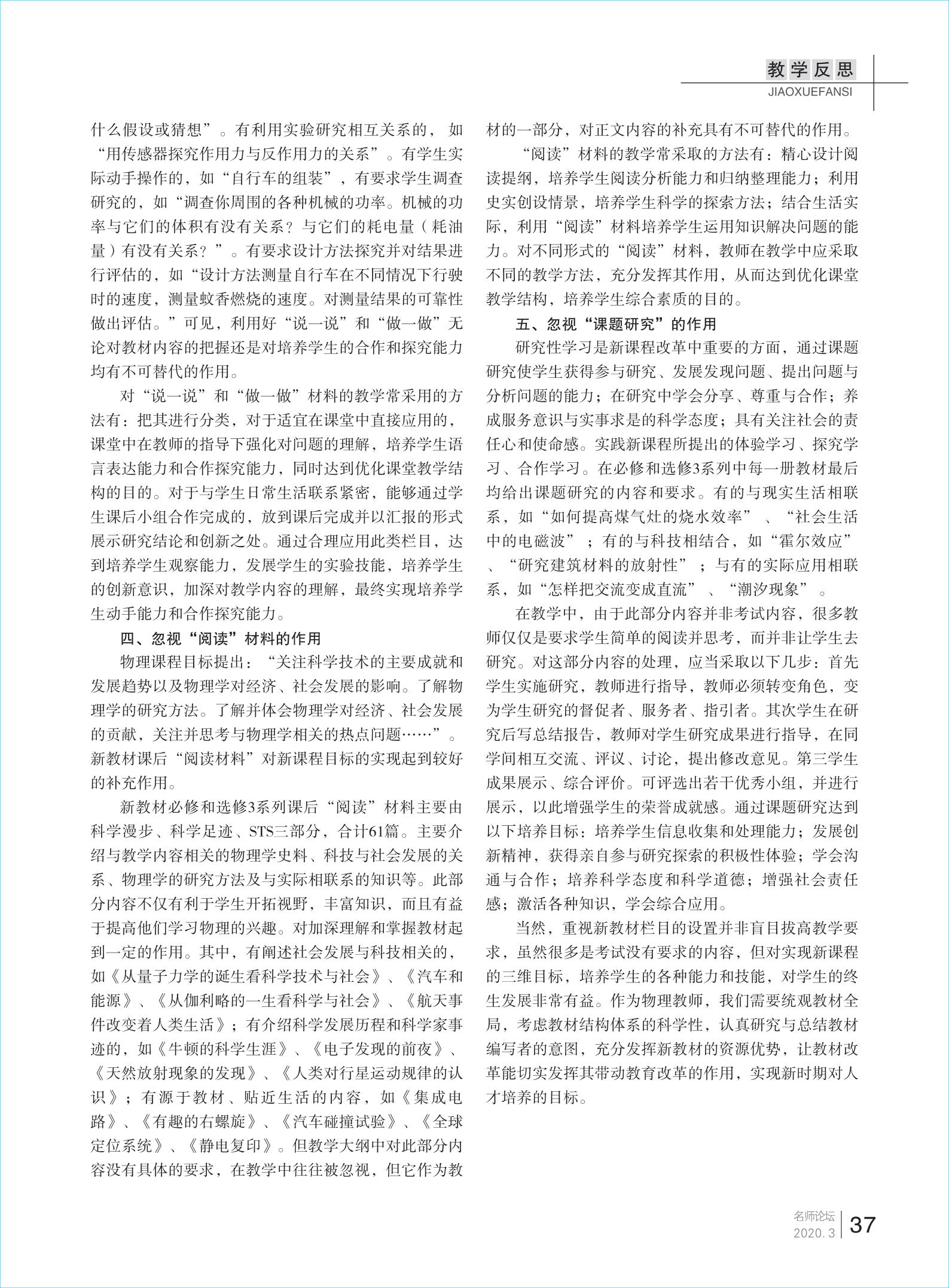 教学反思
JIAOXUEFANSI

什么假设或猜想”。有利用实验研究相互关系的，如“用传感器探究作用力与反作用力的关系”。有学生实际动手操作的，如“自行车的组装”，有要求学生调查研究的，如“调查你周围的各种机械的功率。机械的功率与它们的体积有没有关系？与它们的耗电量（耗油量）有没有关系？”。有要求设计方法探究并对结果进行评估的，如“设计方法测量自行车在不同情况下行驶时的速度，测量蚊香燃烧的速度。对测量结果的可靠性做出评估。”可见，利用好“说一说”和“做一做”无论对教材内容的把握还是对培养学生的合作和探究能力均有不可替代的作用。

对“说一说”和“做一做”材料的教学常采用的方法有：把其进行分类，对于适宜在课堂中直接应用的，课堂中在教师的指导下强化对问题的理解，培养学生语言表达能力和合作探究能力，同时达到优化课堂教学结构的目的。对于与学生日常生活联系紧密，能够通过学生课后小组合作完成的，放到课后完成并以汇报的形式展示研究结论和创新之处。通过合理应用此类栏目，达到培养学生观察能力，发展学生的实验技能，培养学生的创新意识，加深对教学内容的理解，最终实现培养学生动手能力和合作探究能力。

四、忽视“阅读”材料的作用

物理课程目标提出：“关注科学技术的主要成就和发展趋势以及物理学对经济、社会发展的影响。了解物理学的研究方法。了解并体会物理学对经济、社会发展的贡献，关注并思考与物理学相关的热点问题……”。新教材课后“阅读材料”对新课程目标的实现起到较好的补充作用。

新教材必修和选修3系列课后“阅读”材料主要由科学漫步、科学足迹、STS三部分，合计61篇。主要介绍与教学内容相关的物理学史料、科技与社会发展的关系、物理学的研究方法及与实际相联系的知识等。此部分内容不仅有利于学生开拓视野，丰富知识，而且有益于提高他们学习物理的兴趣。对加深理解和掌握教材起到一定的作用。其中，有阐述社会发展与科技相关的，如《从量子力学的诞生看科学技术与社会》、《汽车和能源》、《从伽利略的一生看科学与社会》、《航天事件改变着人类生活》；有介绍科学发展历程和科学家事迹的，如《牛顿的科学生涯》、《电子发现的前夜》、《天然放射现象的发现》、《人类对行星运动规律的认识》；有源于教材、贴近生活的内容，如《集成电路》、《有趣的右螺旋》、《汽车碰撞试验》、《全球定位系统》、《静电复印》。但教学大纲中对此部分内容没有具体的要求，在教学中往往被忽视，但它作为教材的一部分，对正文内容的补充具有不可替代的作用。

“阅读”材料的教学常采取的方法有：精心设计阅读提纲，培养学生阅读分析能力和归纳整理能力；利用史实创设情景，培养学生科学的探索方法；结合生活实际，利用“阅读”材料培养学生运用知识解决问题的能力。对不同形式的“阅读”材料，教师在教学中应采取不同的教学方法，充分发挥其作用，从而达到优化课堂教学结构，培养学生综合素质的目的。

五、忽视“课题研究”的作用

研究性学习是新课程改革中重要的方面，通过课题研究使学生获得参与研究、发展发现问题、提出问题与分析问题的能力；在研究中学会分享、尊重与合作；养成服务意识与实事求是的科学态度；具有关注社会的责任心和使命感。实践新课程所提出的体验学习、探究学习、合作学习。在必修和选修3系列中每一册教材最后均给出课题研究的内容和要求。有的与现实生活相联系，如“如何提高煤气灶的烧水效率”、“社会生活中的电磁波”；有的与科技相结合，如“霍尔效应”、“研究建筑材料的放射性”；与有的实际应用相联系，如“怎样把交流变成直流”、“潮汐现象”。

在教学中，由于此部分内容并非考试内容，很多教师仅仅是要求学生简单的阅读并思考，而并非让学生去研究。对这部分内容的处理，应当采取以下几步：首先学生实施研究，教师进行指导，教师必须转变角色，变为学生研究的督促者、服务者、指引者。其次学生在研究后写总结报告，教师对学生研究成果进行指导，在同学间相互交流、评议、讨论，提出修改意见。第三学生成果展示、综合评价。可评选出若干优秀小组，并进行展示，以此增强学生的荣誉成就感。通过课题研究达到以下培养目标：培养学生信息收集和处理能力；发展创新精神，获得亲自参与研究探索的积极性体验；学会沟通与合作；培养科学态度和科学道德；增强社会责任感；激活各种知识，学会综合应用。

当然，重视新教材栏目的设置并非盲目拔高教学要求，虽然很多是考试没有要求的内容，但对实现新课程的三维目标，培养学生的各种能力和技能，对学生的终生发展非常有益。作为物理教师，我们需要统观教材全局，考虑教材结构体系的科学性，认真研究与总结教材编写者的意图，充分发挥新教材的资源优势，让教材改革能切实发挥其带动教育改革的作用，实现新时期对人才培养的目标。

名师论坛
2020.3
37